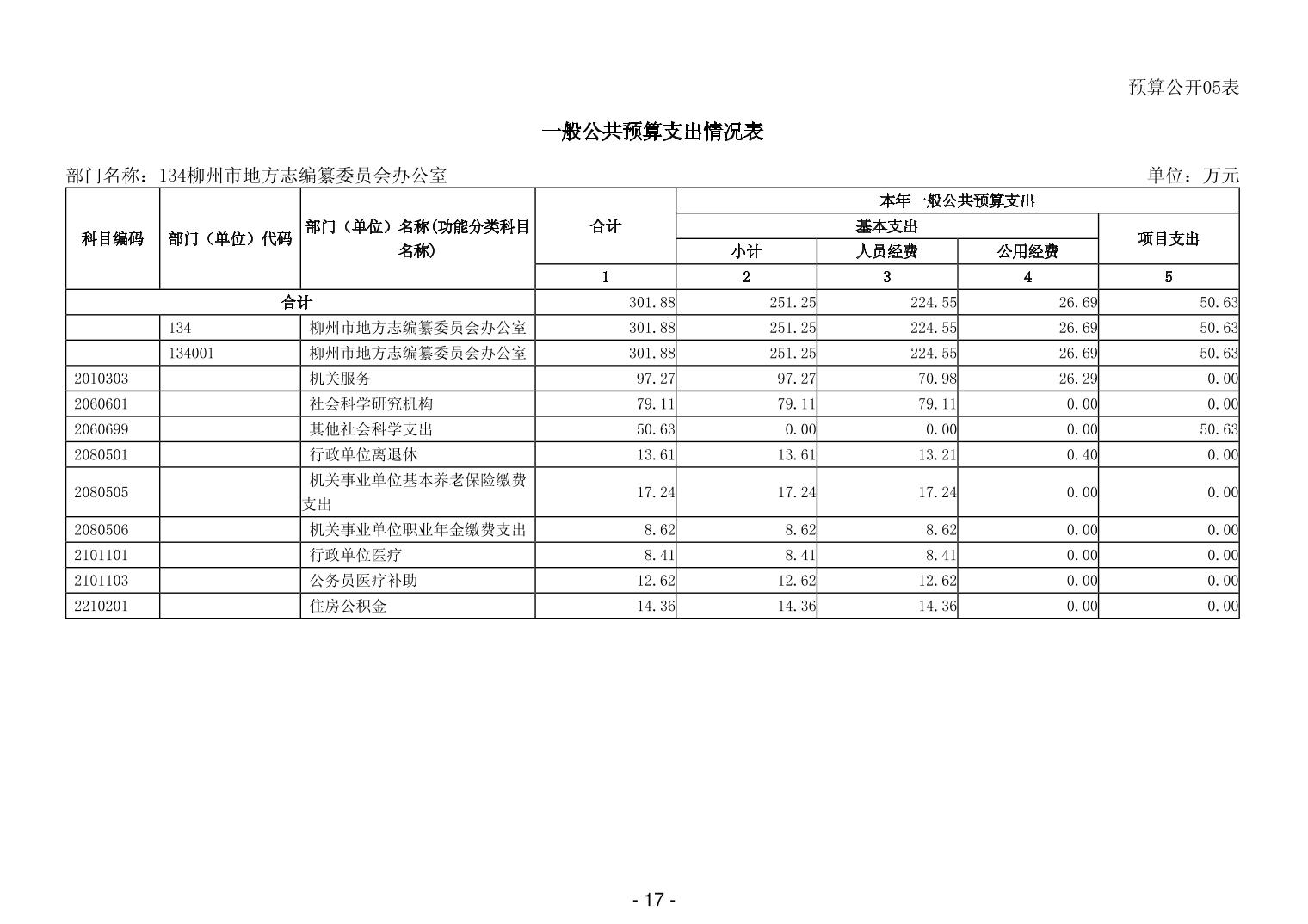 预算公开05表

一般公共预算支出情况表

部门名称：134柳州市地方志编纂委员会办公室

单位：万元

| 科目编码 | 部门（单位）代码 | 部门（单位）名称(功能分类科目名称) | 合计 | 本年一般公共预算支出 | | | |
|---|---|---|---|---|---|---|---|
| | | | | 基本支出 | | | 项目支出 |
| | | | | 小计 | 人员经费 | 公用经费 | |
| | | | 1 | 2 | 3 | 4 | 5 |
| 合计 | | | 301.88 | 251.25 | 224.55 | 26.69 | 50.63 |
| | 134 | 柳州市地方志编纂委员会办公室 | 301.88 | 251.25 | 224.55 | 26.69 | 50.63 |
| | 134001 | 柳州市地方志编纂委员会办公室 | 301.88 | 251.25 | 224.55 | 26.69 | 50.63 |
| 2010303 | | 机关服务 | 97.27 | 97.27 | 70.98 | 26.29 | 0.00 |
| 2060601 | | 社会科学研究机构 | 79.11 | 79.11 | 79.11 | 0.00 | 0.00 |
| 2060699 | | 其他社会科学支出 | 50.63 | 0.00 | 0.00 | 0.00 | 50.63 |
| 2080501 | | 行政单位离退休 | 13.61 | 13.61 | 13.21 | 0.40 | 0.00 |
| 2080505 | | 机关事业单位基本养老保险缴费支出 | 17.24 | 17.24 | 17.24 | 0.00 | 0.00 |
| 2080506 | | 机关事业单位职业年金缴费支出 | 8.62 | 8.62 | 8.62 | 0.00 | 0.00 |
| 2101101 | | 行政单位医疗 | 8.41 | 8.41 | 8.41 | 0.00 | 0.00 |
| 2101103 | | 公务员医疗补助 | 12.62 | 12.62 | 12.62 | 0.00 | 0.00 |
| 2210201 | | 住房公积金 | 14.36 | 14.36 | 14.36 | 0.00 | 0.00 |

- 17 -